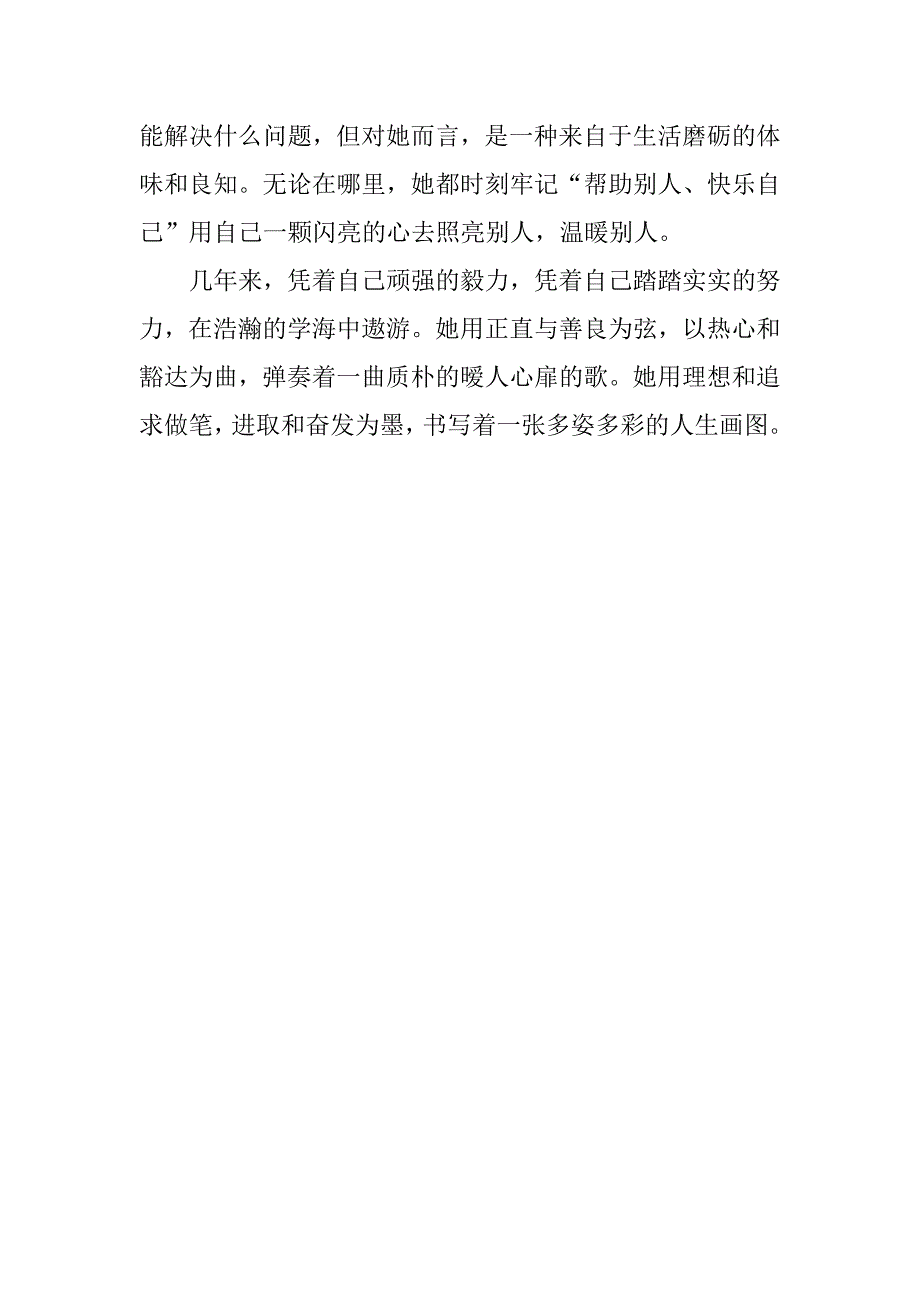 能解决什么问题，但对她而言，是一种来自于生活磨砺的体味和良知。无论在哪里，她都时刻牢记“帮助别人、快乐自己”用自己一颗闪亮的心去照亮别人，温暖别人。

几年来，凭着自己顽强的毅力，凭着自己踏踏实实的努力，在浩瀚的学海中遨游。她用正直与善良为弦，以热心和豁达为曲，弹奏着一曲质朴的暖人心扉的歌。她用理想和追求做笔，进取和奋发为墨，书写着一张多姿多彩的人生画图。